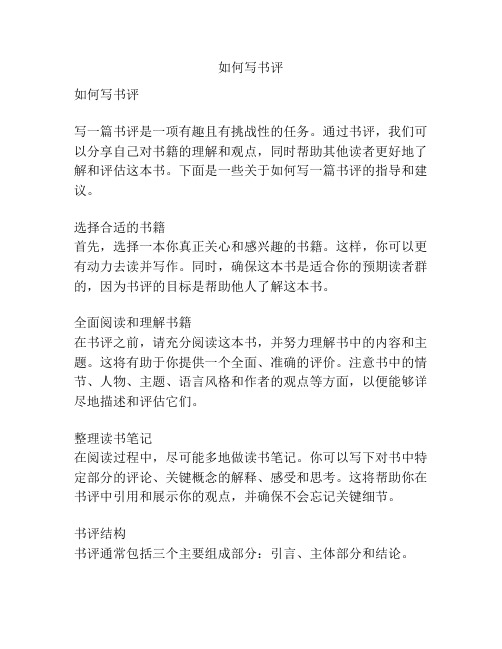 如何写书评

如何写书评

写一篇书评是一项有趣且有挑战性的任务。通过书评，我们可以分享自己对书籍的理解和观点，同时帮助其他读者更好地了解和评估这本书。下面是一些关于如何写一篇书评的指导和建议。

选择合适的书籍
首先，选择一本你真正关心和感兴趣的书籍。这样，你可以更有动力去读并写作。同时，确保这本书是适合你的预期读者群的，因为书评的目标是帮助他人了解这本书。

全面阅读和理解书籍
在书评之前，请充分阅读这本书，并努力理解书中的内容和主题。这将有助于你提供一个全面、准确的评价。注意书中的情节、人物、主题、语言风格和作者的观点等方面，以便能够详尽地描述和评估它们。

整理读书笔记
在阅读过程中，尽可能多地做读书笔记。你可以写下对书中特定部分的评论、关键概念的解释、感受和思考。这将帮助你在书评中引用和展示你的观点，并确保不会忘记关键细节。

书评结构
书评通常包括三个主要组成部分：引言、主体部分和结论。